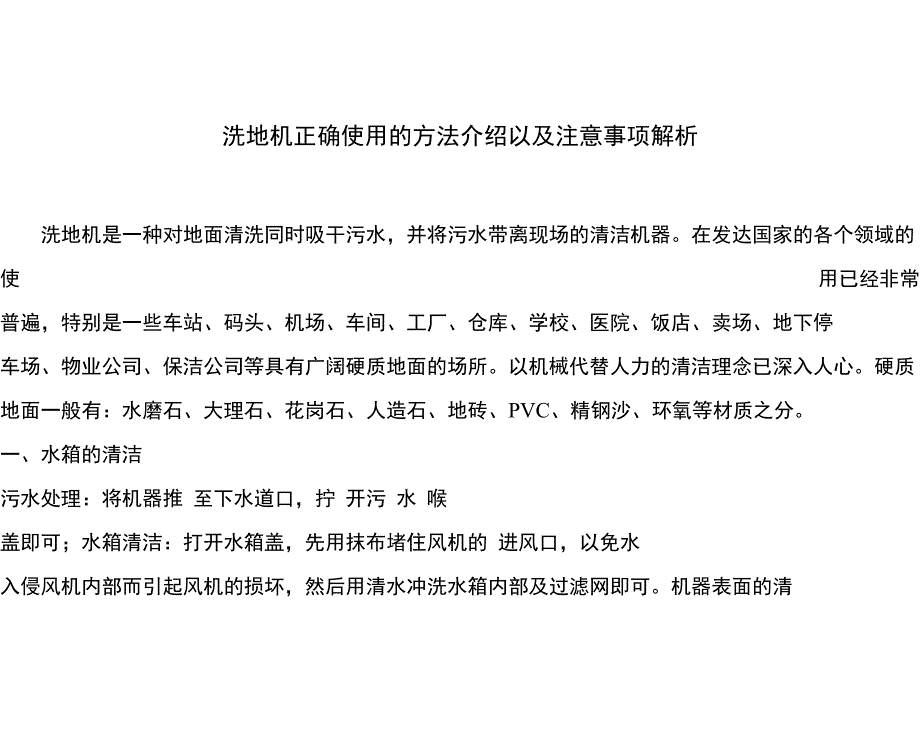 洗地机正确使用的方法介绍以及注意事项解析

洗地机是一种对地面清洗同时吸干污水，并将污水带离现场的清洁机器。在发达国家的各个领域的使用已经非常普遍，特别是一些车站、码头、机场、车间、工厂、仓库、学校、医院、饭店、卖场、地下停车场、物业公司、保洁公司等具有广阔硬质地面的场所。以机械代替人力的清洁理念已深入人心。硬质地面一般有：水磨石、大理石、花岗石、人造石、地砖、PVC、精钢沙、环氧等材质之分。

一、水箱的清洁

污水处理：将机器推 至下水道口，拧 开污 水 喉盖即可；水箱清洁：打开水箱盖，先用抹布堵住风机的 进风口，以免水入侵风机内部而引起风机的损坏，然后用清水冲洗水箱内部及过滤网即可。机器表面的清